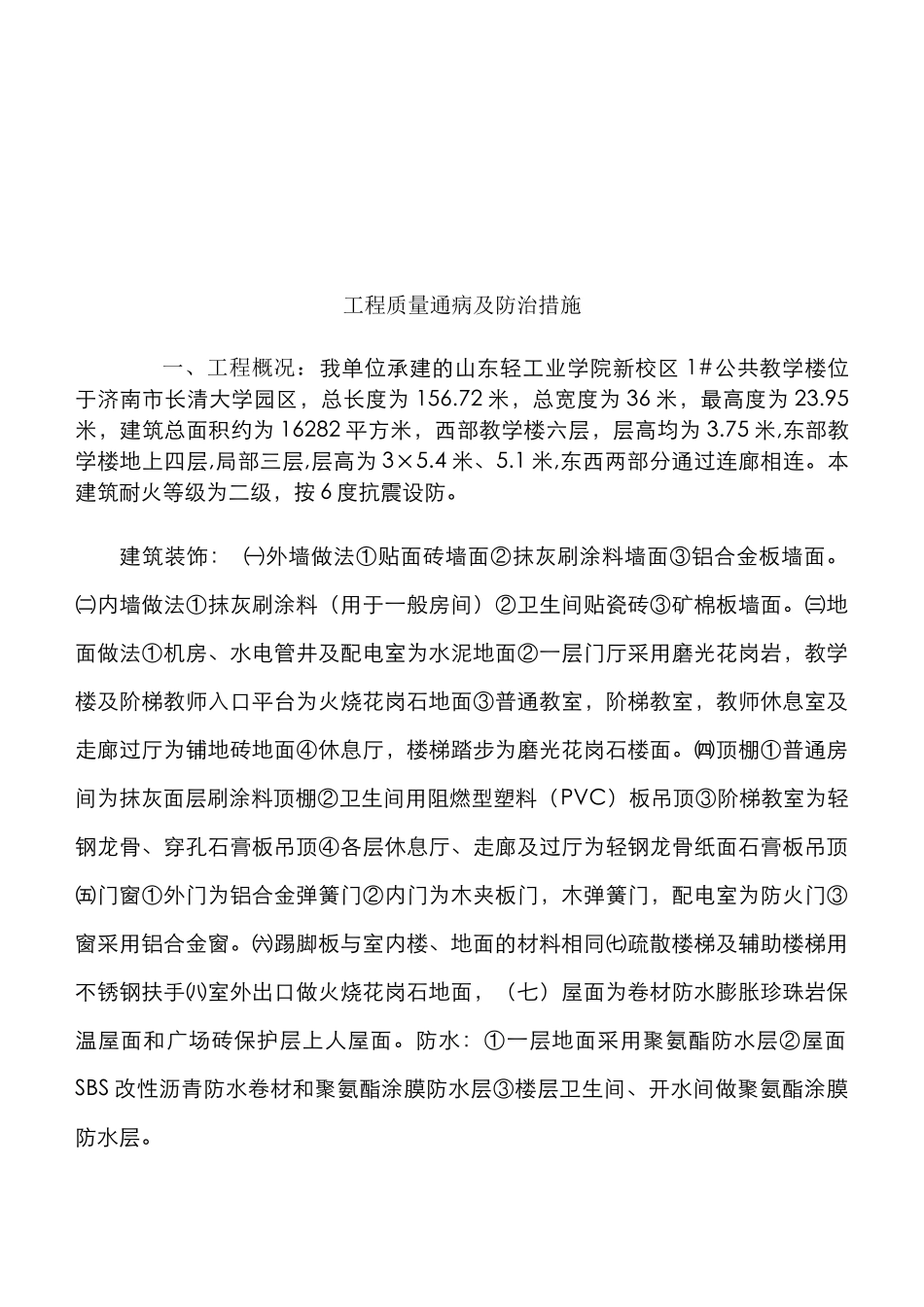 工程质量通病及防治措施

一、工程概况：我单位承建的山东轻工业学院新校区 1#公共教学楼位于济南市长清大学园区，总长度为 156.72 米，总宽度为 36 米，最高度为 23.95 米，建筑总面积约为 16282 平方米，西部教学楼六层，层高均为 3.75 米,东部教学楼地上四层,局部三层,层高为 3×5.4 米、5.1 米,东西两部分通过连廊相连。本建筑耐火等级为二级，按 6 度抗震设防。

建筑装饰：㈠外墙做法①贴面砖墙面②抹灰刷涂料墙面③铝合金板墙面。㈡内墙做法①抹灰刷涂料（用于一般房间）②卫生间贴瓷砖③矿棉板墙面。㈢地面做法①机房、水电管井及配电室为水泥地面②一层门厅采用磨光花岗岩，教学楼及阶梯教师入口平台为火烧花岗石地面③普通教室，阶梯教室，教师休息室及走廊过厅为铺地砖地面④休息厅，楼梯踏步为磨光花岗石楼面。㈣顶棚①普通房间为抹灰面层刷涂料顶棚②卫生间用阻燃型塑料（PVC）板吊顶③阶梯教室为轻钢龙骨、穿孔石膏板吊顶④各层休息厅、走廊及过厅为轻钢龙骨纸面石膏板吊顶㈤门窗①外门为铝合金弹簧门②内门为木夹板门，木弹簧门，配电室为防火门③窗采用铝合金窗。㈥踢脚板与室内楼、地面的材料相同㈦疏散楼梯及辅助楼梯用不锈钢扶手㈧室外出口做火烧花岗石地面，（七）屋面为卷材防水膨胀珍珠岩保温屋面和广场砖保护层上人屋面。防水：①一层地面采用聚氨酯防水层②屋面 SBS 改性沥青防水卷材和聚氨酯涂膜防水层③楼层卫生间、开水间做聚氨酯涂膜防水层。